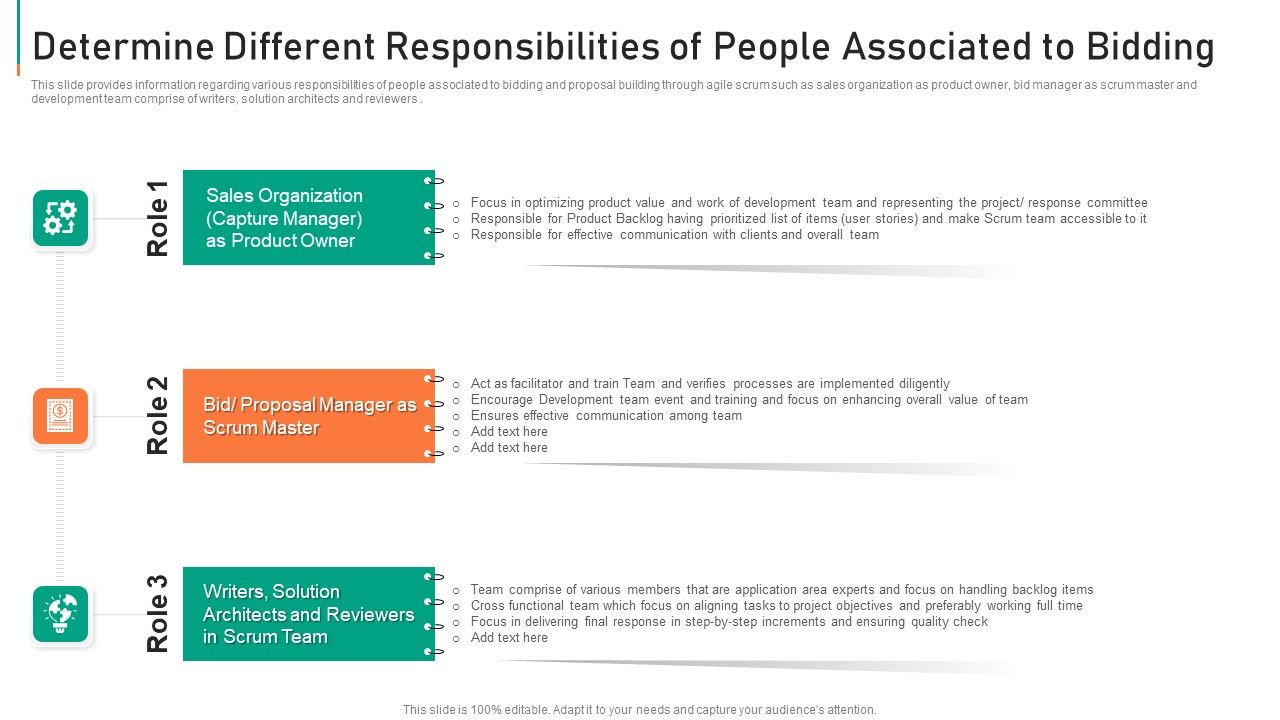 Determine Different Responsibilities of People Associated to Bidding

This slide provides information regarding various responsibilities of people associated to bidding and proposal building through agile scrum such as sales organization as product owner, bid manager as scrum master and development team comprise of writers, solution architects and reviewers .

Role 1

Sales Organization (Capture Manager) as Product Owner

o Focus in optimizing product value and work of development team and representing the project/ response committee
o Responsible for Product Backlog having prioritized list of items (user stories) and make Scrum team accessible to it
o Responsible for effective communication with clients and overall team

Role 2

Bid/ Proposal Manager as Scrum Master

o Act as facilitator and train Team and verifies processes are implemented diligently
o Encourage Development team event and training and focus on enhancing overall value of team
o Ensures effective communication among team
o Add text here
o Add text here

Role 3

Writers, Solution Architects and Reviewers in Scrum Team

o Team comprise of various members that are application area experts and focus on handling backlog items
o Cross functional team which focus on aligning tasks to project objectives and preferably working full time
o Focus in delivering final response in step-by-step increments and ensuring quality check
o Add text here

This slide is 100% editable. Adapt it to your needs and capture your audience's attention.